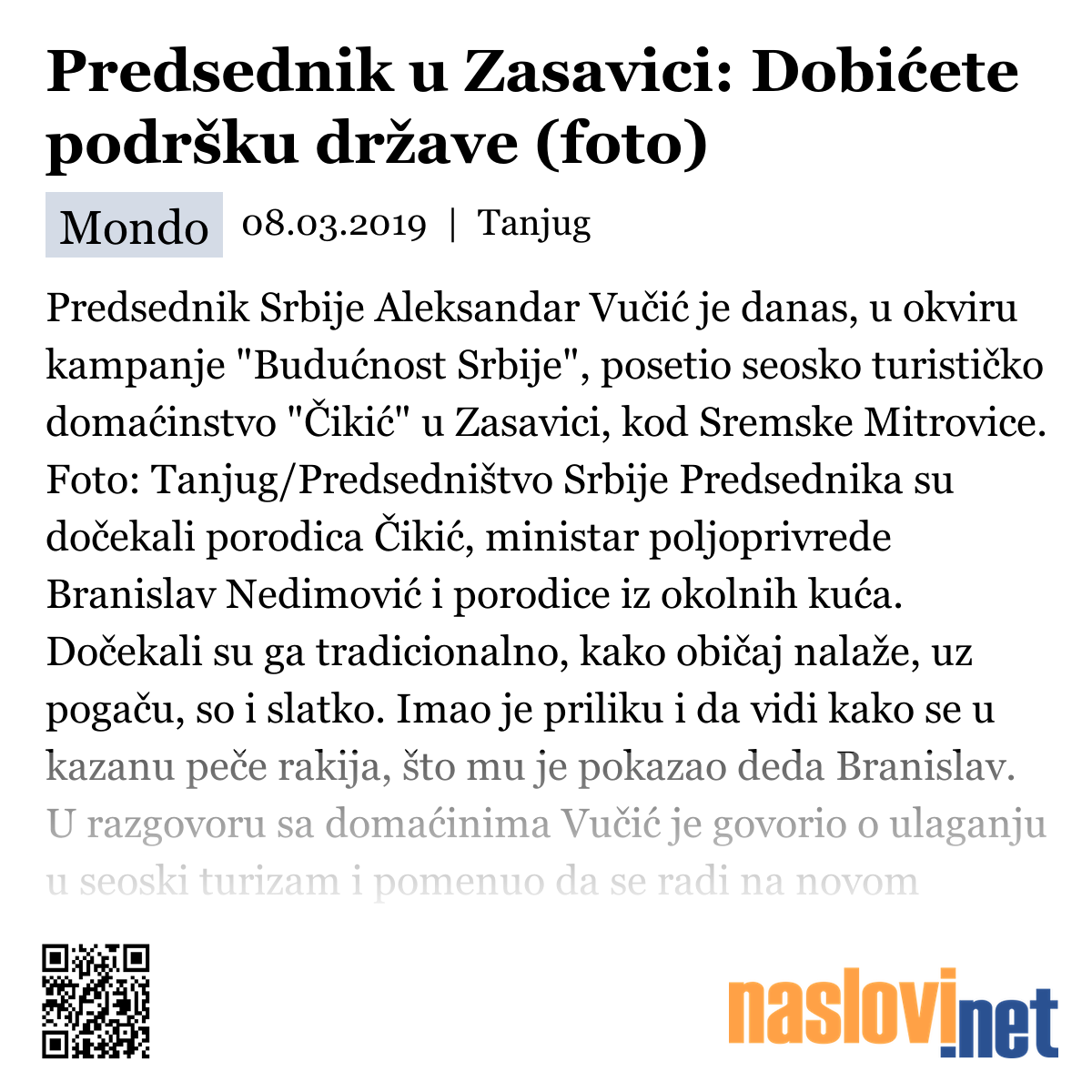 Predsednik u Zasavici: Dobićete podršku države (foto)

Mondo 08.03.2019 | Tanjug

Predsednik Srbije Aleksandar Vučić je danas, u okviru kampanje "Budućnost Srbije", posetio seosko turističko domaćinstvo "Čikić" u Zasavici, kod Sremske Mitrovice. Foto: Tanjug/Predsedništvo Srbije Predsednika su dočekali porodica Čikić, ministar poljoprivrede Branislav Nedimović i porodice iz okolnih kuća. Dočekali su ga tradicionalno, kako običaj nalaže, uz pogaču, so i slatko. Imao je priliku i da vidi kako se u kazanu peče rakija, što mu je pokazao deda Branislav. U razgovoru sa domaćinima Vučić je govorio o ulaganju u seoski turizam i pomenuo da se radi na novom

naslovi.net